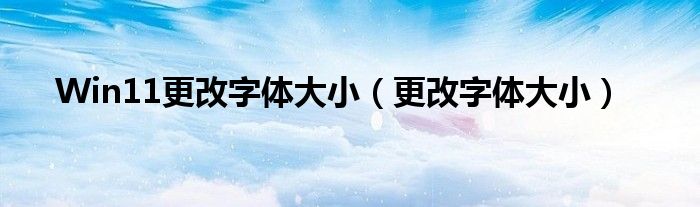 Win11更改字体大小（更改字体大小）